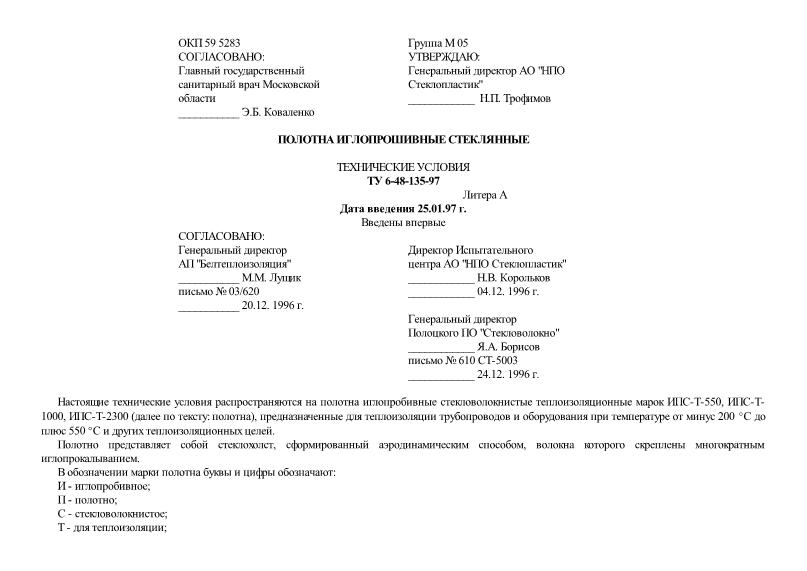 ОКП 59 5283
СОГЛАСОВАНО:
Главный государственный санитарный врач Московской области
___________ Э.Б. Коваленко

Группа М 05
УТВЕРЖДАЮ:
Генеральный директор АО "НПО Стеклопластик"
___________ Н.П. Трофимов

ПОЛОТНА ИГЛОПРОШИВНЫЕ СТЕКЛЯННЫЕ

ТЕХНИЧЕСКИЕ УСЛОВИЯ
ТУ 6-48-135-97

Литера А

Дата введения 25.01.97 г.
Введены впервые

СОГЛАСОВАНО:
Генеральный директор
АП "Белтеплоизоляция"
___________ М.М. Луцик
письмо № 03/620
___________ 20.12. 1996 г.

Директор Испытательного центра АО "НПО Стеклопластик"
___________ Н.В. Корольков
___________ 04.12. 1996 г.

Генеральный директор
Полоцкого ПО "Стекловолокно"
___________ Я.А. Борисов
письмо № 610 СТ-5003
___________ 24.12. 1996 г.

Настоящие технические условия распространяются на полотна иглопробивные стекловолокнистые теплоизоляционные марок ИПС-Т-550, ИПС-Т-1000, ИПС-Т-2300 (далее по тексту: полотна), предназначенные для теплоизоляции трубопроводов и оборудования при температуре от минус 200 °С до плюс 550 °С и других теплоизоляционных целей.

Полотно представляет собой стеклохолст, сформированный аэродинамическим способом, волокна которого скреплены многократным иглопрокалыванием.

В обозначении марки полотна буквы и цифры обозначают:
И - иглопробивное;
П - полотно;
С - стекловолокнистое;
Т - для теплоизоляции;